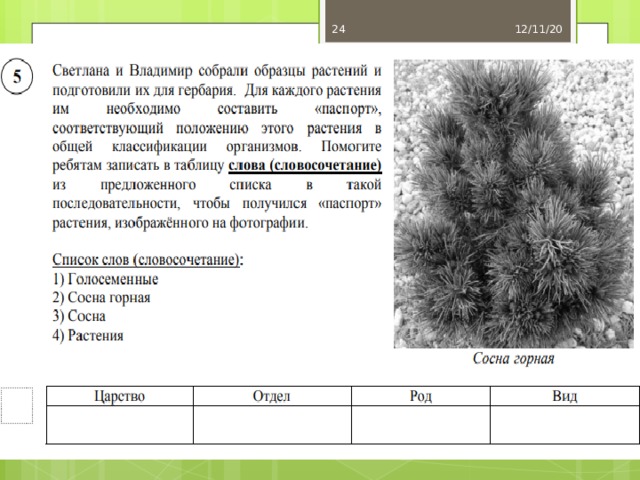 24

12/11/20

5

Светлана и Владимир собрали образцы растений и подготовили их для гербария. Для каждого растения им необходимо составить «паспорт», соответствующий положению этого растения в общей классификации организмов. Помогите ребятам записать в таблицу слова (словосочетание) из предложенного списка в такой последовательности, чтобы получился «паспорт» растения, изображённого на фотографии.

Список слов (словосочетание):
1) Голосеменные
2) Сосна горная
3) Сосна
4) Растения

Сосна горная

| Царство | Отдел | Род | Вид |
|---|---|---|---|
| | | | |